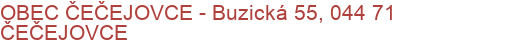 OBEC ČEČEJOVCE - Buzická 55, 044 71 ČEČEJOVCE